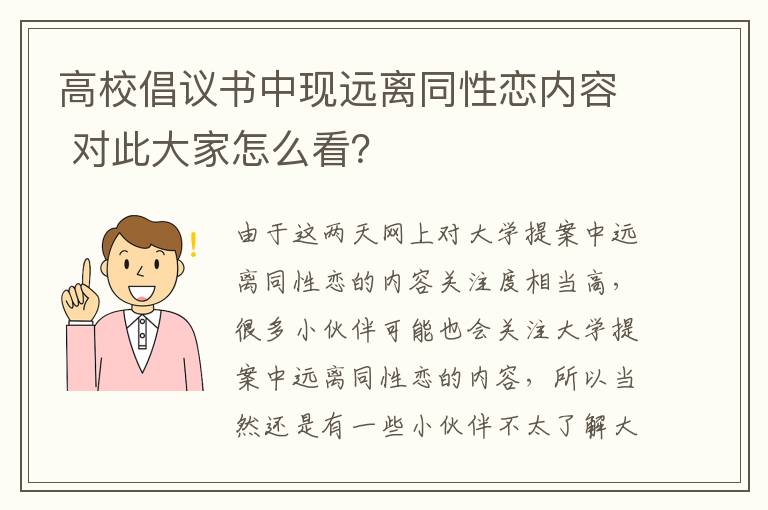 高校倡议书中现远离同性恋内容 对此大家怎么看？

由于这两天网上对大学提案中远离同性恋的内容关注度相当高，很多小伙伴可能也会关注大学提案中远离同性恋的内容，所以当然还是有一些小伙伴不太了解大